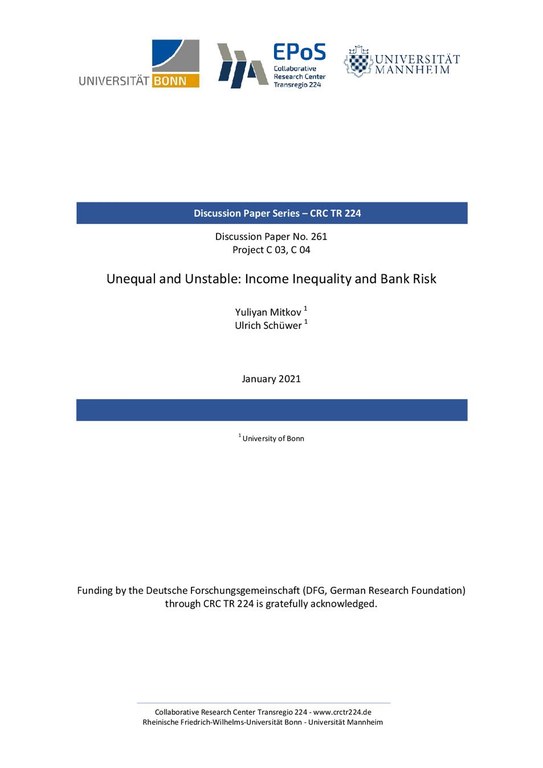 UNIVERSITÄT BONN

EPoS
Collaborative Research Center Transregio 224

UNIVERSITÄT MANNHEIM

Discussion Paper Series – CRC TR 224

Discussion Paper No. 261
Project C 03, C 04

Unequal and Unstable: Income Inequality and Bank Risk

Yuliyan Mitkov $^1$
Ulrich Schüwer $^1$

January 2021

$^1$ University of Bonn

Funding by the Deutsche Forschungsgemeinschaft (DFG, German Research Foundation) through CRC TR 224 is gratefully acknowledged.

Collaborative Research Center Transregio 224 - www.crctr224.de
Rheinische Friedrich-Wilhelms-Universität Bonn - Universität Mannheim